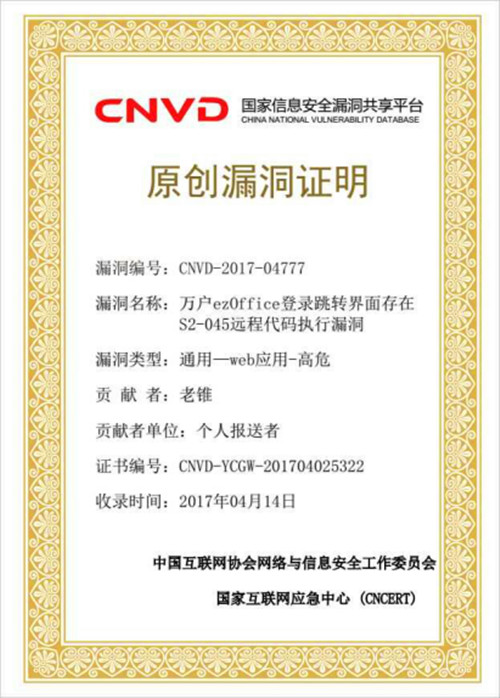 CNVD 国家信息安全漏洞共享平台
CHINA NATIONAL VULNERABILITY DATABASE

原创漏洞证明

漏洞编号：CNVD-2017-04777

漏洞名称：万户ezOffice登录跳转界面存在S2-045远程代码执行漏洞

漏洞类型：通用—web应用-高危

贡 献 者：老锥

贡献者单位：个人报送者

证书编号：CNVD-YCGW-201704025322

收录时间：2017年04月14日

中国互联网协会网络与信息安全工作委员会

国家互联网应急中心 (CNCERT)